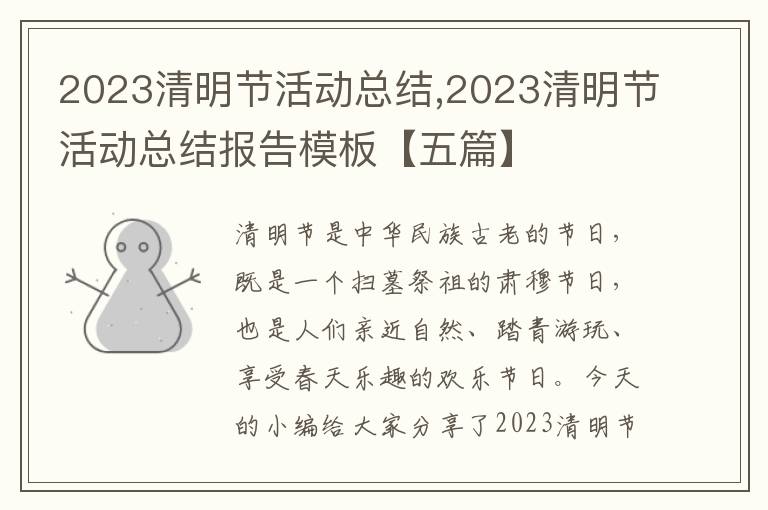 2023清明节活动总结,2023清明节活动总结报告模板【五篇】

清明节是中华民族古老的节日，既是一个扫墓祭祖的肃穆节日，也是人们亲近自然、踏青游玩、享受春天乐趣的欢乐节日。今天的小编给大家分享了2023清明节